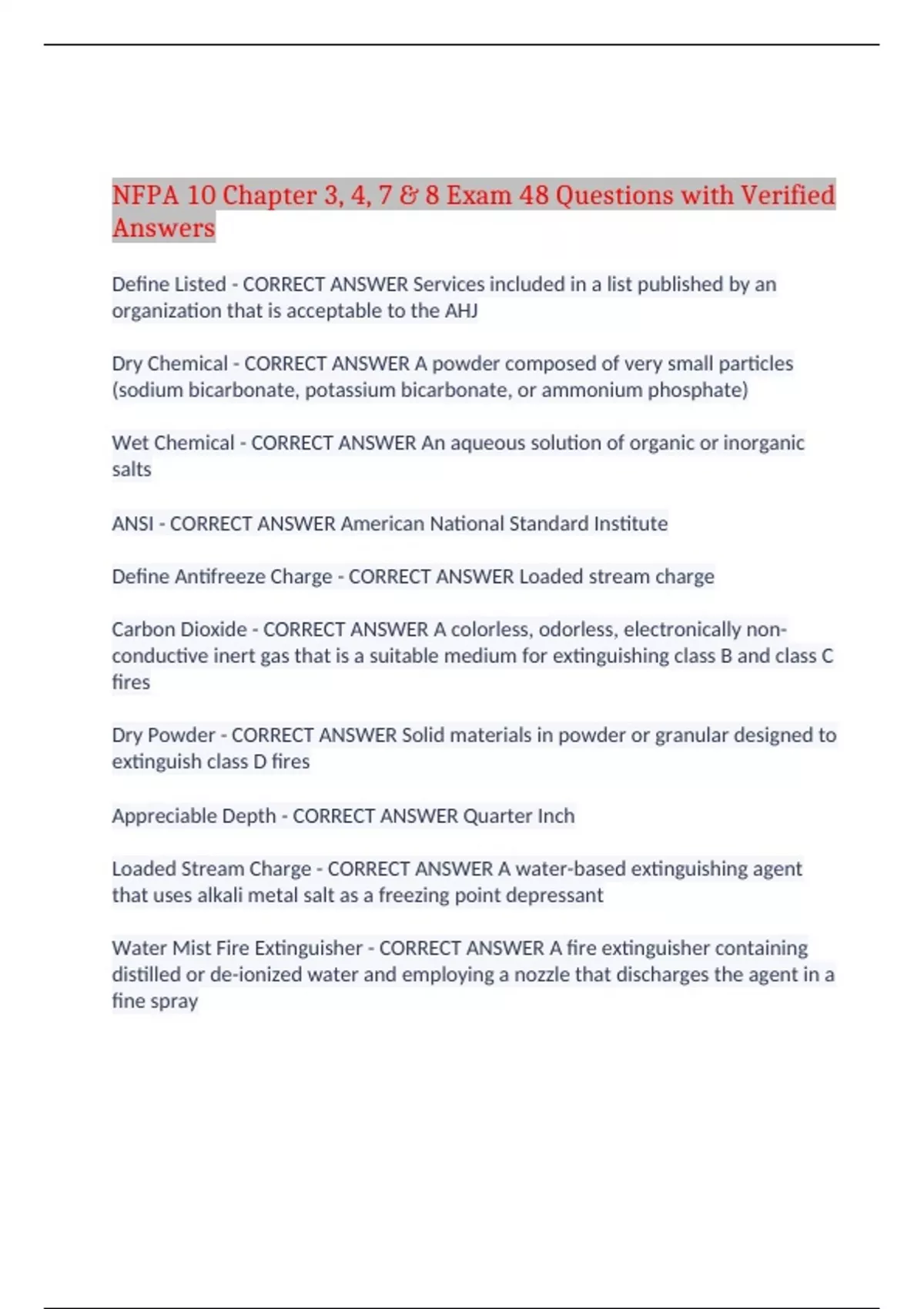 NFPA 10 Chapter 3, 4, 7 & 8 Exam 48 Questions with Verified Answers

Define Listed - CORRECT ANSWER Services included in a list published by an organization that is acceptable to the AHJ

Dry Chemical - CORRECT ANSWER A powder composed of very small particles (sodium bicarbonate, potassium bicarbonate, or ammonium phosphate)

Wet Chemical - CORRECT ANSWER An aqueous solution of organic or inorganic salts

ANSI - CORRECT ANSWER American National Standard Institute

Define Antifreeze Charge - CORRECT ANSWER Loaded stream charge

Carbon Dioxide - CORRECT ANSWER A colorless, odorless, electronically non-conductive inert gas that is a suitable medium for extinguishing class B and class C fires

Dry Powder - CORRECT ANSWER Solid materials in powder or granular designed to extinguish class D fires

Appreciable Depth - CORRECT ANSWER Quarter Inch

Loaded Stream Charge - CORRECT ANSWER A water-based extinguishing agent that uses alkali metal salt as a freezing point depressant

Water Mist Fire Extinguisher - CORRECT ANSWER A fire extinguisher containing distilled or de-ionized water and employing a nozzle that discharges the agent in a fine spray